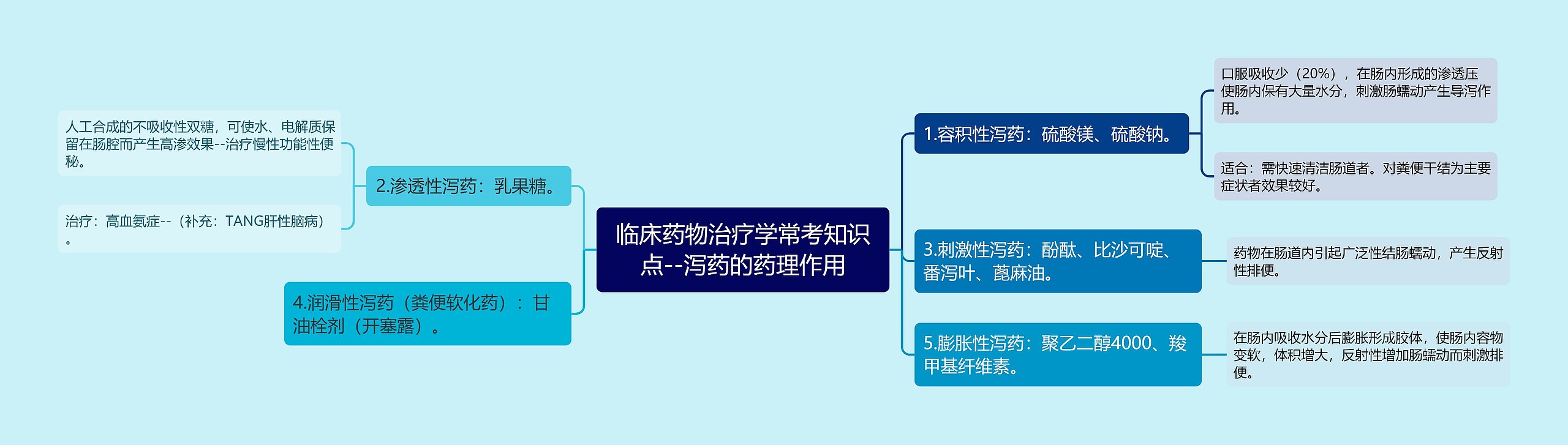 临床药物治疗学常考知识点--泻药的药理作用

1.容积性泻药：硫酸镁、硫酸钠。

口服吸收少（20%），在肠内形成的渗透压使肠内保有大量水分，刺激肠蠕动产生导泻作用。

适合：需快速清洁肠道者。对粪便干结为主要症状者效果较好。

3.刺激性泻药：酚酞、比沙可啶、番泻叶、蓖麻油。

药物在肠道内引起广泛性结肠蠕动，产生反射性排便。

5.膨胀性泻药：聚乙二醇4000、羧甲基纤维素。

在肠内吸收水分后膨胀形成胶体，使肠内容物变软，体积增大，反射性增加肠蠕动而刺激排便。

2.渗透性泻药：乳果糖。

人工合成的不吸收性双糖，可使水、电解质保留在肠腔而产生高渗效果--治疗慢性功能性便秘。

治疗：高血氨症--（补充：TANG肝性脑病）。

4.润滑性泻药（粪便软化药）：甘油栓剂（开塞露）。